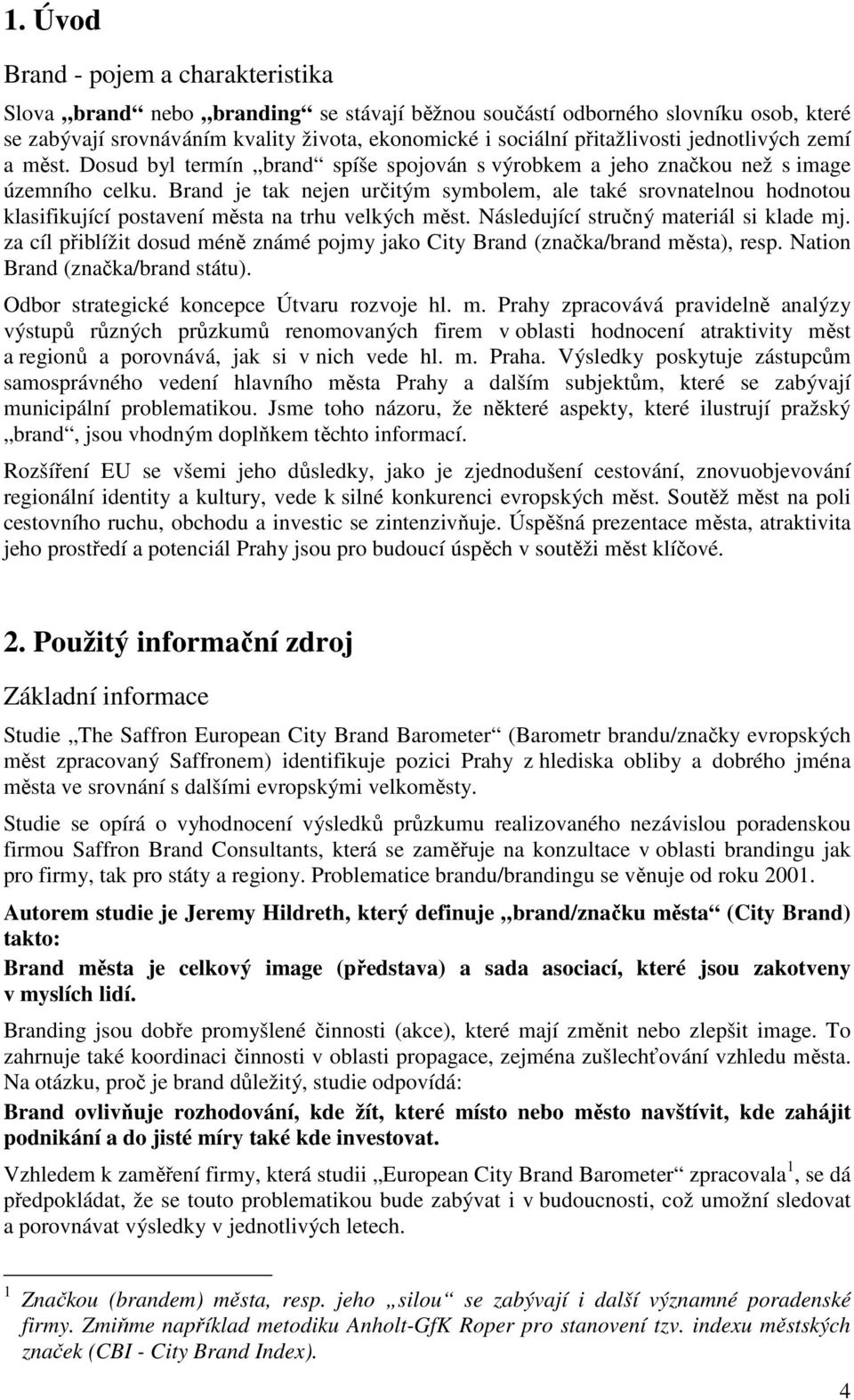 1. Úvod

Brand - pojem a charakteristika

Slova „brand“ nebo „branding“ se stávají běžnou součástí odborného slovníku osob, které se zabývají srovnáváním kvality života, ekonomické i sociální přitažlivosti jednotlivých zemí a měst. Dosud byl termín „brand“ spíše spojován s výrobkem a jeho značkou než s image územního celku. Brand je tak nejen určitým symbolem, ale také srovnatelnou hodnotou klasifikující postavení města na trhu velkých měst. Následující stručný materiál si klade mj. za cíl přiblížit dosud méně známé pojmy jako City Brand (značka/brand města), resp. Nation Brand (značka/brand státu).

Odbor strategické koncepce Útvaru rozvoje hl. m. Prahy zpracovává pravidelně analýzy výstupů různých průzkumů renomovaných firem v oblasti hodnocení atraktivity měst a regionů a porovnává, jak si v nich vede hl. m. Praha. Výsledky poskytuje zástupcům samosprávného vedení hlavního města Prahy a dalším subjektům, které se zabývají municipální problematikou. Jsme toho názoru, že některé aspekty, které ilustrují pražský „brand“, jsou vhodným doplňkem těchto informací.

Rozšíření EU se všemi jeho důsledky, jako je zjednodušení cestování, znovuobjevování regionální identity a kultury, vede k silné konkurenci evropských měst. Soutěž měst na poli cestovního ruchu, obchodu a investic se zintenzivňuje. Úspěšná prezentace města, atraktivita jeho prostředí a potenciál Prahy jsou pro budoucí úspěch v soutěži měst klíčové.

2. Použitý informační zdroj

Základní informace

Studie „The Saffron European City Brand Barometer“ (Barometr brandu/značky evropských měst zpracovaný Saffronem) identifikuje pozici Prahy z hlediska obliby a dobrého jména města ve srovnání s dalšími evropskými velkoměsty.

Studie se opírá o vyhodnocení výsledků průzkumu realizovaného nezávislou poradenskou firmou Saffron Brand Consultants, která se zaměřuje na konzultace v oblasti brandingu jak pro firmy, tak pro státy a regiony. Problematice brandu/brandingu se věnuje od roku 2001.

Autorem studie je Jeremy Hildreth, který definuje „brand/značku města“ (City Brand) takto:

Brand města je celkový image (představa) a sada asociací, které jsou zakotveny v myslích lidí.

Branding jsou dobře promyšlené činnosti (akce), které mají změnit nebo zlepšit image. To zahrnuje také koordinaci činnosti v oblasti propagace, zejména zušlechťování vzhledu města. Na otázku, proč je brand důležitý, studie odpovídá:

Brand ovlivňuje rozhodování, kde žít, které místo nebo město navštívit, kde zahájit podnikání a do jisté míry také kde investovat.

Vzhledem k zaměření firmy, která studii „European City Brand Barometer“ zpracovala $^1$, se dá předpokládat, že se touto problematikou bude zabývat i v budoucnosti, což umožní sledovat a porovnávat výsledky v jednotlivých letech.

$^1$ Značkou (brandem) města, resp. jeho „silou“ se zabývají i další významné poradenské firmy. Zmiňme například metodiku Anholt-GfK Roper pro stanovení tzv. indexu městských značek (CBI - City Brand Index).

4